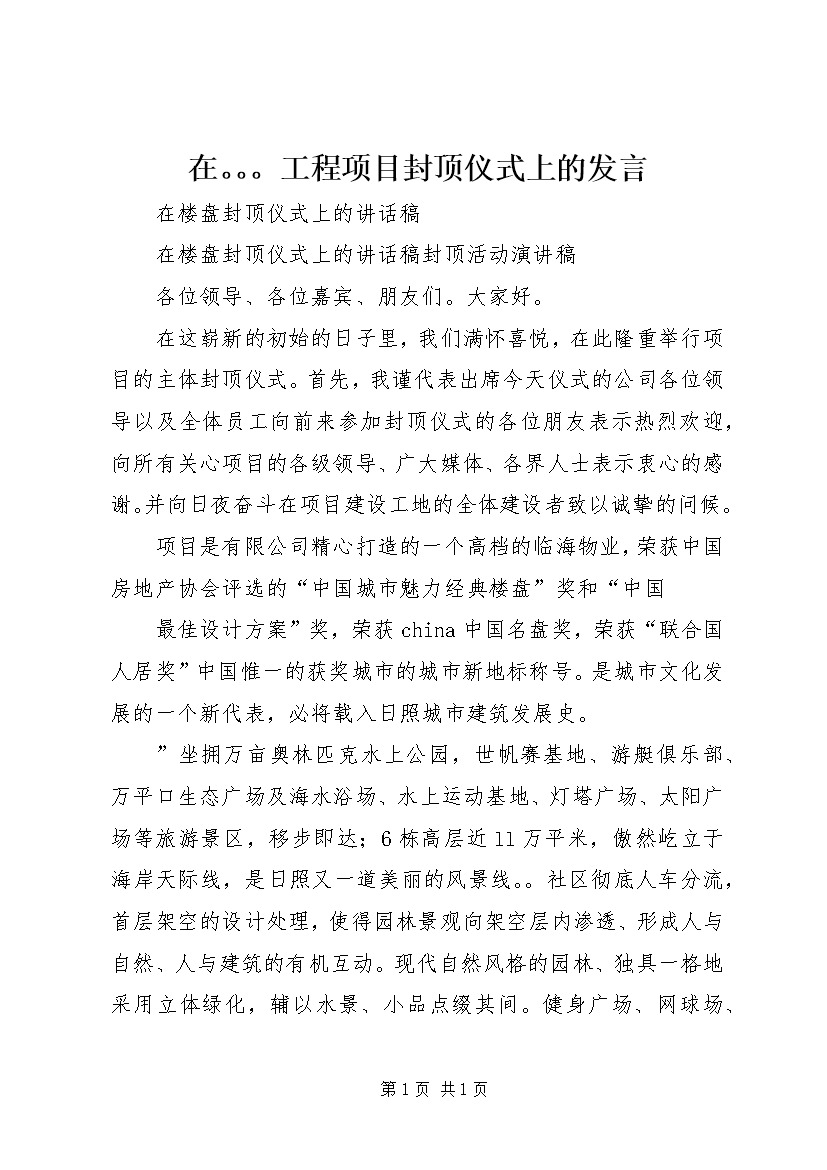 在。。。工程项目封顶仪式上的发言

在楼盘封顶仪式上的讲话稿

在楼盘封顶仪式上的讲话稿封顶活动演讲稿

各位领导、各位嘉宾、朋友们。大家好。

在这崭新的初始的日子里，我们满怀喜悦，在此隆重举行项目的主体封顶仪式。首先，我谨代表出席今天仪式的公司各位领导以及全体员工向前来参加封顶仪式的各位朋友表示热烈欢迎，向所有关心项目的各级领导、广大媒体、各界人士表示衷心的感谢。并向日夜奋斗在项目建设工地的全体建设者致以诚挚的问候。

项目是有限公司精心打造的一个高档的临海物业，荣获中国房地产协会评选的“中国城市魅力经典楼盘”奖和“中国

最佳设计方案”奖，荣获china中国名盘奖，荣获“联合国人居奖”中国惟一的获奖城市的城市新地标称号。是城市文化发展的一个新代表，必将载入日照城市建筑发展史。

”坐拥万亩奥林匹克水上公园，世帆赛基地、游艇俱乐部、万平口生态广场及海水浴场、水上运动基地、灯塔广场、太阳广场等旅游景区，移步即达；6栋高层近11万平米，傲然屹立于海岸天际线，是日照又一道美丽的风景线。。社区彻底人车分流，首层架空的设计处理，使得园林景观向架空层内渗透、形成人与自然、人与建筑的有机互动。现代自然风格的园林、独具一格地采用立体绿化，辅以水景、小品点缀其间。健身广场、网球场、

第1页 共1页